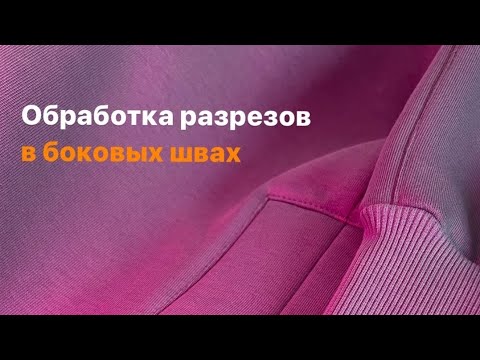 Обработка разрезов
в боковых швах